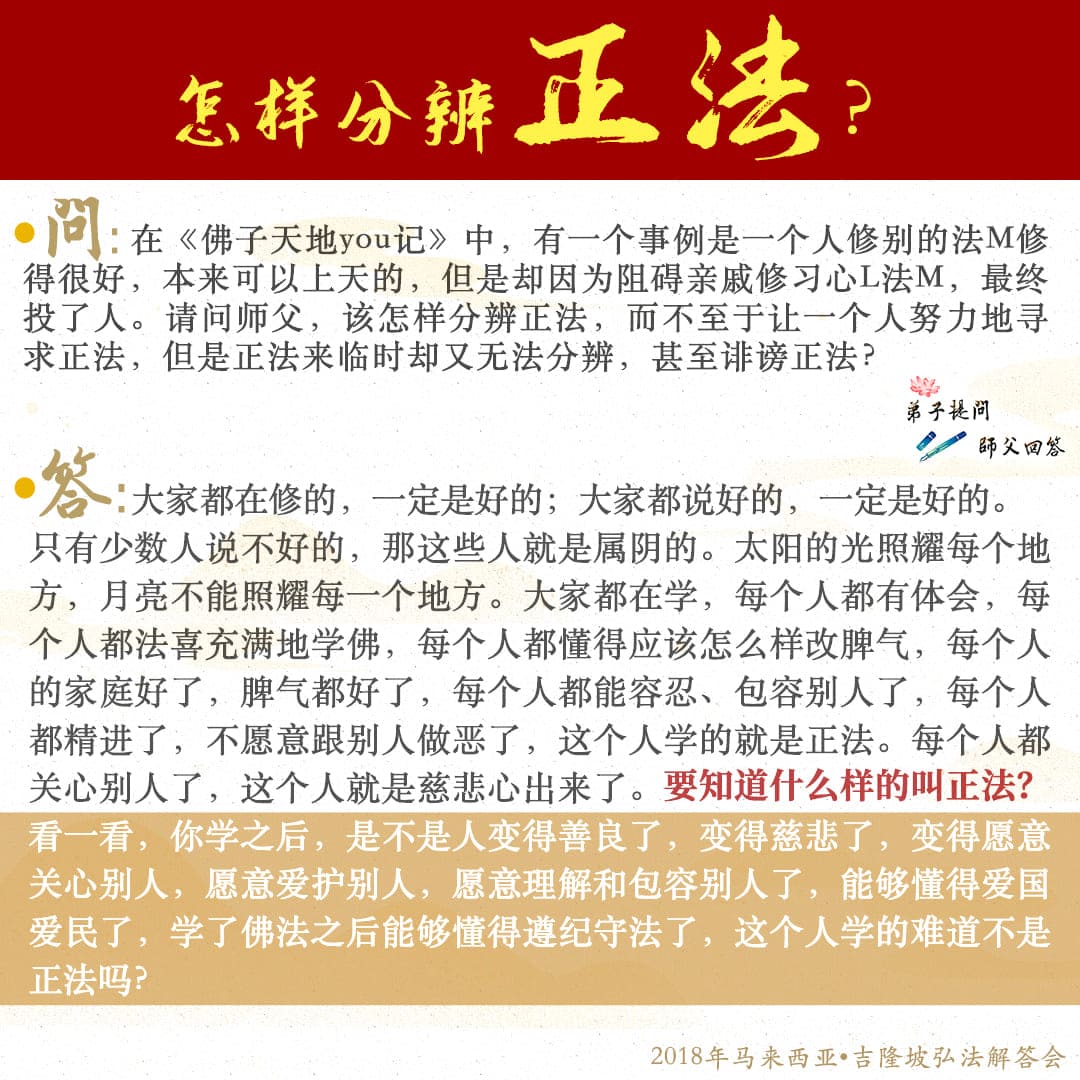 怎样分辨正法？

问：在《佛子天地you记》中，有一个事例是一个人修别的法M修得很好，本来可以上天的，但是却因为阻碍亲戚修习心L法M，最终投了人。请问师父，该怎样分辨正法，而不至于让一个人努力地寻求正法，但是正法来临时却又无法分辨，甚至诽谤正法？

弟子提问
師父回答

答：大家都在修的，一定是好的；大家都说好的，一定是好的。只有少数人说不好的，那这些人就是属阴的。太阳的光照耀每个地方，月亮不能照耀每一个地方。大家都在学，每个人都有体会，每个人都法喜充满地学佛，每个人都懂得应该怎么样改脾气，每个人的家庭好了，脾气都好了，每个人都能容忍、包容别人了，每个人都精进了，不愿意跟别人做恶了，这个人学的就是正法。每个人都关心别人了，这个人就是慈悲心出来了。要知道什么样的叫正法？看一看，你学之后，是不是人变得善良了，变得慈悲了，变得愿意关心别人，愿意爱护别人，愿意理解和包容别人了，能够懂得爱国爱民了，学了佛法之后能够懂得遵纪守法了，这个人学的难道不是正法吗？

2018年马来西亚•吉隆坡弘法解答会